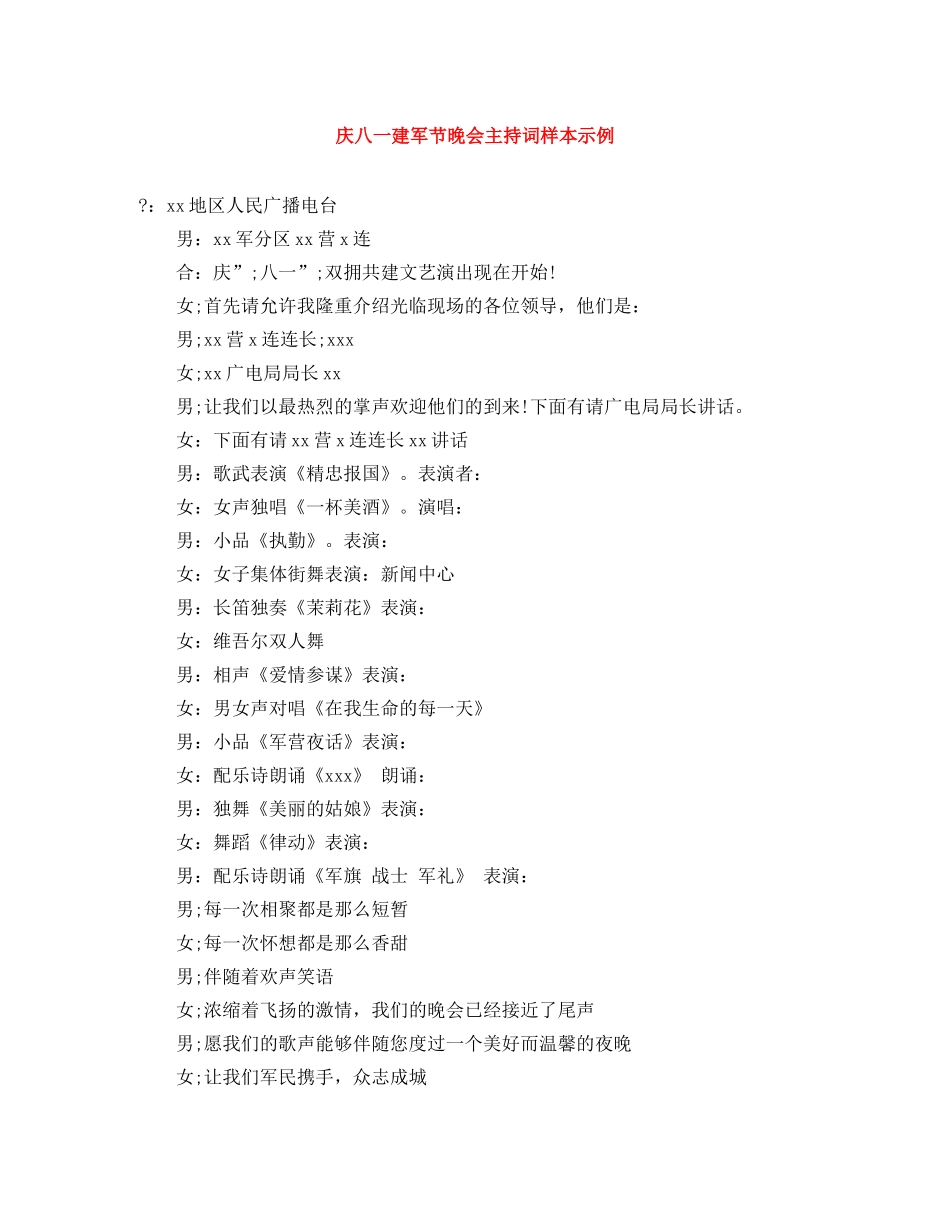 庆八一建军节晚会主持词样本示例

?：xx地区人民广播电台

男：xx军分区xx营x连

合：庆”;八一”;双拥共建文艺演出现在开始!

女;首先请允许我隆重介绍光临现场的各位领导，他们是：

男;xx营x连连长;xxx

女;xx广电局局长xx

男;让我们以最热烈的掌声欢迎他们的到来!下面有请广电局局长讲话。

女：下面有请xx营x连连长xx讲话

男：歌武表演《精忠报国》。表演者：

女：女声独唱《一杯美酒》。演唱：

男：小品《执勤》。表演：

女：女子集体街舞表演：新闻中心

男：长笛独奏《茉莉花》表演：

女：维吾尔双人舞

男：相声《爱情参谋》表演：

女：男女声对唱《在我生命的每一天》

男：小品《军营夜话》表演：

女：配乐诗朗诵《xxx》 朗诵：

男：独舞《美丽的姑娘》表演：

女：舞蹈《律动》表演：

男：配乐诗朗诵《军旗 战士 军礼》 表演：

男;每一次相聚都是那么短暂

女;每一次怀想都是那么香甜

男;伴随着欢声笑语

女;浓缩着飞扬的激情，我们的晚会已经接近了尾声

男;愿我们的歌声能够伴随您度过一个美好而温馨的夜晚

女;让我们军民携手，众志成城